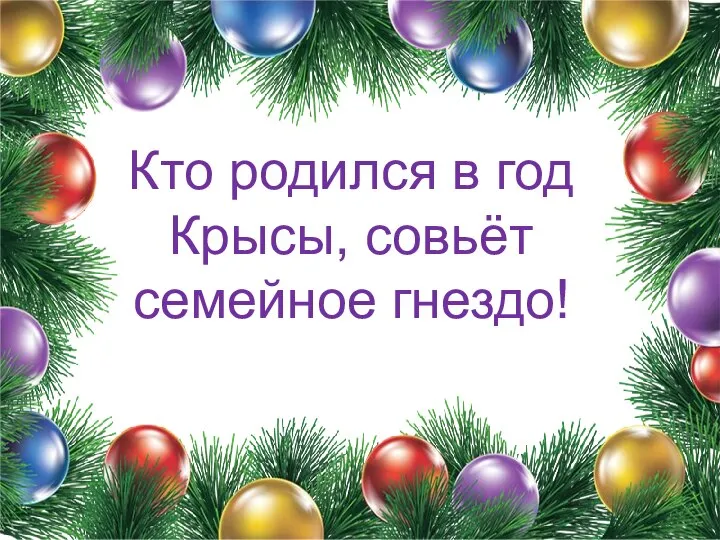 Кто родился в год Крысы, совьёт семейное гнездо!